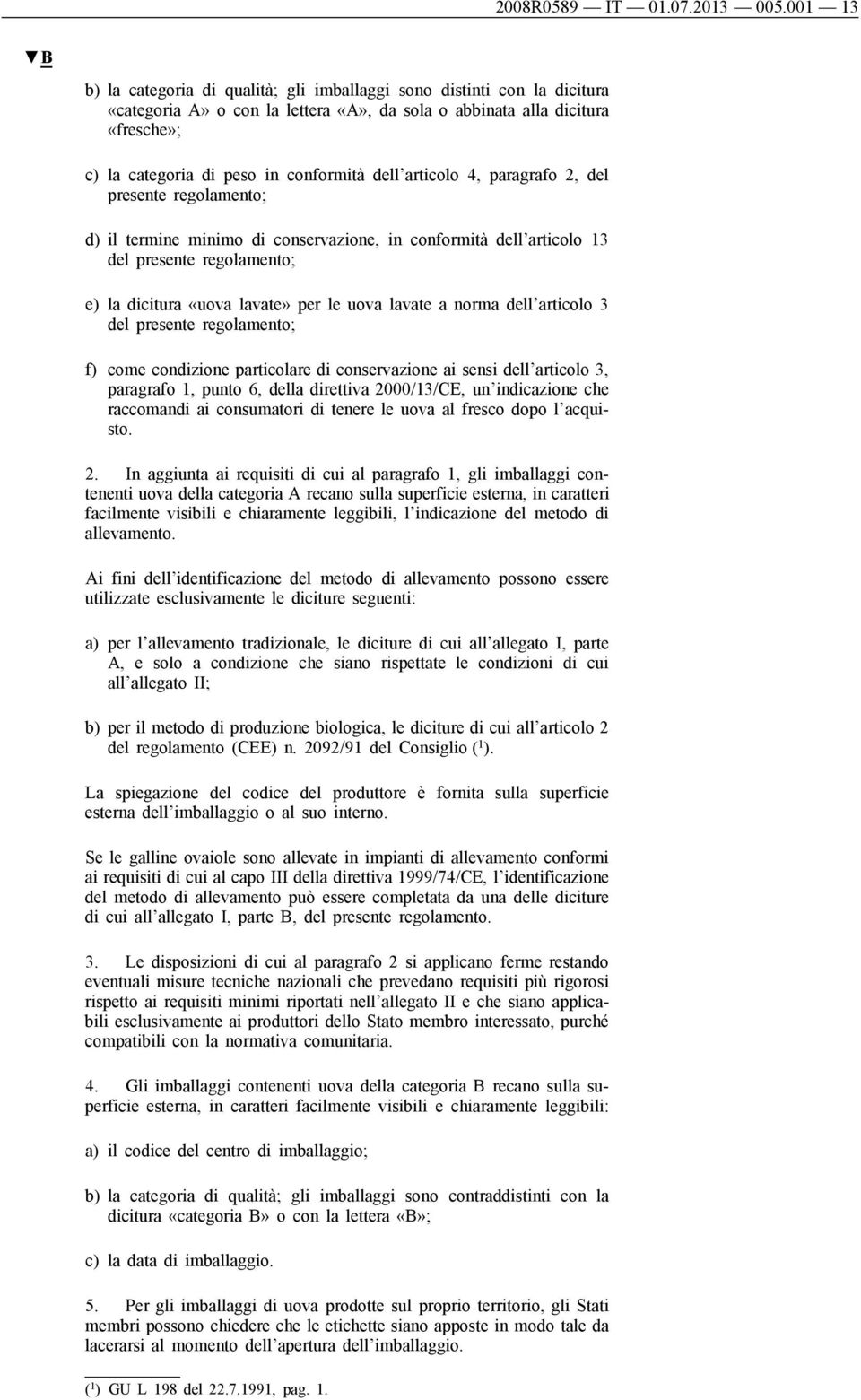 2008R0589 — IT — 01.07.2013 — 005.001 — 13

▼B

b) la categoria di qualità; gli imballaggi sono distinti con la dicitura «categoria A» o con la lettera «A», da sola o abbinata alla dicitura «fresche»;

c) la categoria di peso in conformità dell'articolo 4, paragrafo 2, del presente regolamento;

d) il termine minimo di conservazione, in conformità dell'articolo 13 del presente regolamento;

e) la dicitura «uova lavate» per le uova lavate a norma dell'articolo 3 del presente regolamento;

f) come condizione particolare di conservazione ai sensi dell'articolo 3, paragrafo 1, punto 6, della direttiva 2000/13/CE, un'indicazione che raccomandi ai consumatori di tenere le uova al fresco dopo l'acquisto.

2. In aggiunta ai requisiti di cui al paragrafo 1, gli imballaggi contenenti uova della categoria A recano sulla superficie esterna, in caratteri facilmente visibili e chiaramente leggibili, l'indicazione del metodo di allevamento.

Ai fini dell'identificazione del metodo di allevamento possono essere utilizzate esclusivamente le diciture seguenti:

a) per l'allevamento tradizionale, le diciture di cui all'allegato I, parte A, e solo a condizione che siano rispettate le condizioni di cui all'allegato II;

b) per il metodo di produzione biologica, le diciture di cui all'articolo 2 del regolamento (CEE) n. 2092/91 del Consiglio ($^1$).

La spiegazione del codice del produttore è fornita sulla superficie esterna dell'imballaggio o al suo interno.

Se le galline ovaiole sono allevate in impianti di allevamento conformi ai requisiti di cui al capo III della direttiva 1999/74/CE, l'identificazione del metodo di allevamento può essere completata da una delle diciture di cui all'allegato I, parte B, del presente regolamento.

3. Le disposizioni di cui al paragrafo 2 si applicano ferme restando eventuali misure tecniche nazionali che prevedano requisiti più rigorosi rispetto ai requisiti minimi riportati nell'allegato II e che siano applicabili esclusivamente ai produttori dello Stato membro interessato, purché compatibili con la normativa comunitaria.

4. Gli imballaggi contenenti uova della categoria B recano sulla superficie esterna, in caratteri facilmente visibili e chiaramente leggibili:

a) il codice del centro di imballaggio;

b) la categoria di qualità; gli imballaggi sono contraddistinti con la dicitura «categoria B» o con la lettera «B»;

c) la data di imballaggio.

5. Per gli imballaggi di uova prodotte sul proprio territorio, gli Stati membri possono chiedere che le etichette siano apposte in modo tale da lacerarsi al momento dell'apertura dell'imballaggio.

($^1$) GU L 198 del 22.7.1991, pag. 1.